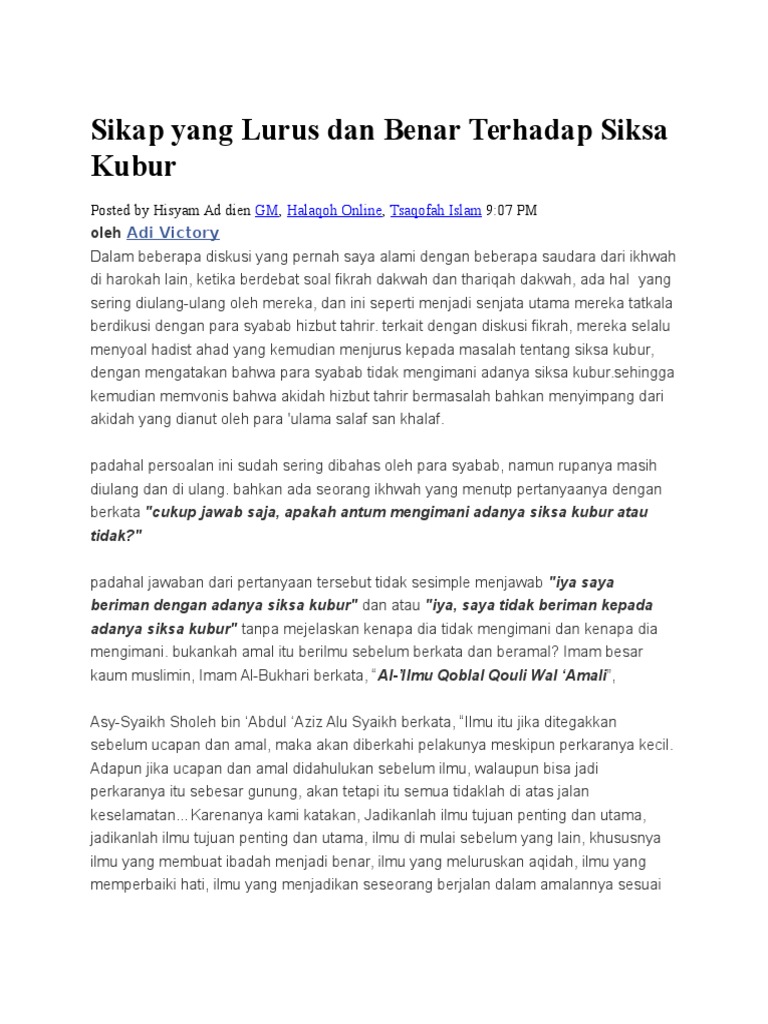 Sikap yang Lurus dan Benar Terhadap Siksa Kubur

Posted by Hisyam Ad dien GM, Halaqoh Online, Tsaqofah Islam 9:07 PM
oleh Adi Victory

Dalam beberapa diskusi yang pernah saya alami dengan beberapa saudara dari ikhwah di harokah lain, ketika berdebat soal fikrah dakwah dan thariqah dakwah, ada hal yang sering diulang-ulang oleh mereka, dan ini seperti menjadi senjata utama mereka tatkala berdikusi dengan para syabab hizbut tahrir. terkait dengan diskusi fikrah, mereka selalu menyoal hadist ahad yang kemudian menjurus kepada masalah tentang siksa kubur, dengan mengatakan bahwa para syabab tidak mengimani adanya siksa kubur.sehingga kemudian memvonis bahwa akidah hizbut tahrir bermasalah bahkan menyimpang dari akidah yang dianut oleh para 'ulama salaf san khalaf.

padahal persoalan ini sudah sering dibahas oleh para syabab, namun rupanya masih diulang dan di ulang. bahkan ada seorang ikhwah yang menutp pertanyaanya dengan berkata "cukup jawab saja, apakah antum mengimani adanya siksa kubur atau tidak?"

padahal jawaban dari pertanyaan tersebut tidak sesimple menjawab "iya saya beriman dengan adanya siksa kubur" dan atau "iya, saya tidak beriman kepada adanya siksa kubur" tanpa mejelaskan kenapa dia tidak mengimani dan kenapa dia mengimani. bukankah amal itu berilmu sebelum berkata dan beramal? Imam besar kaum muslimin, Imam Al-Bukhari berkata, "Al-'Ilmu Qoblal Qouli Wal 'Amali",

Asy-Syaikh Sholeh bin 'Abdul 'Aziz Alu Syaikh berkata, "Ilmu itu jika ditegakkan sebelum ucapan dan amal, maka akan diberkahi pelakunya meskipun perkaranya kecil. Adapun jika ucapan dan amal didahulukan sebelum ilmu, walaupun bisa jadi perkaranya itu sebesar gunung, akan tetapi itu semua tidaklah di atas jalan keselamatan... Karenanya kami katakan, Jadikanlah ilmu tujuan penting dan utama, jadikanlah ilmu tujuan penting dan utama, ilmu di mulai sebelum yang lain, khususnya ilmu yang membuat ibadah menjadi benar, ilmu yang meluruskan aqidah, ilmu yang memperbaiki hati, ilmu yang menjadikan seseorang berjalan dalam amalannya sesuai